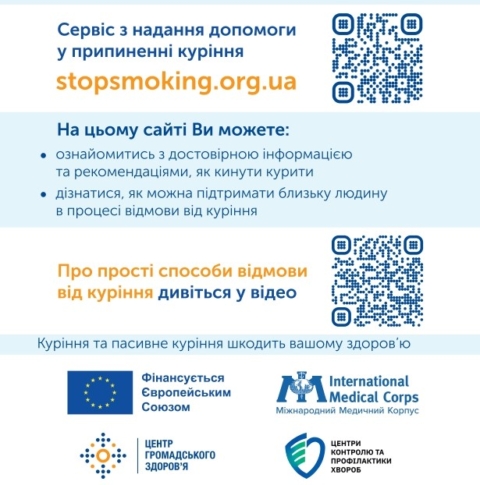 Сервіс з надання допомоги у припиненні куріння

stopsmoking.org.ua

На цьому сайті Ви можете:

• ознайомитись з достовірною інформацією та рекомендаціями, як кинути курити
• дізнатися, як можна підтримати близьку людину в процесі відмови від куріння

Про прості способи відмови від куріння дивіться у відео

Куріння та пасивне куріння шкодить вашому здоров'ю

Фінансується Європейським Союзом

International Medical Corps
Міжнародний Медичний Корпус

ЦЕНТР ГРОМАДСЬКОГО ЗДОРОВ'Я

ЦЕНТРИ КОНТРОЛЮ ТА ПРОФІЛАКТИКИ ХВОРОБ